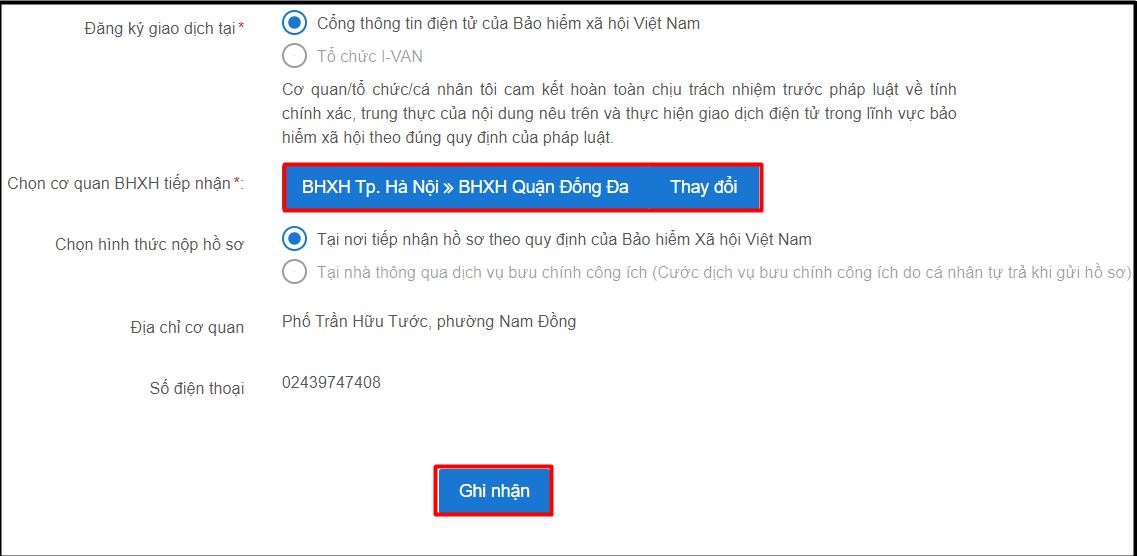 Đăng ký giao dịch tại*
Cổng thông tin điện tử của Bảo hiểm xã hội Việt Nam
Tổ chức I-VAN
Cơ quan/tổ chức/cá nhân tôi cam kết hoàn toàn chịu trách nhiệm trước pháp luật về tính chính xác, trung thực của nội dung nêu trên và thực hiện giao dịch điện tử trong lĩnh vực bảo hiểm xã hội theo đúng quy định của pháp luật.

Chọn cơ quan BHXH tiếp nhận*:
BHXH Tp. Hà Nội » BHXH Quận Đống Đa
Thay đổi

Chọn hình thức nộp hồ sơ
Tại nơi tiếp nhận hồ sơ theo quy định của Bảo hiểm Xã hội Việt Nam
Tại nhà thông qua dịch vụ bưu chính công ích (Cước dịch vụ bưu chính công ích do cá nhân tự trả khi gửi hồ sơ)

Địa chỉ cơ quan
Phố Trần Hữu Tước, phường Nam Đồng

Số điện thoại
02439747408

Ghi nhận